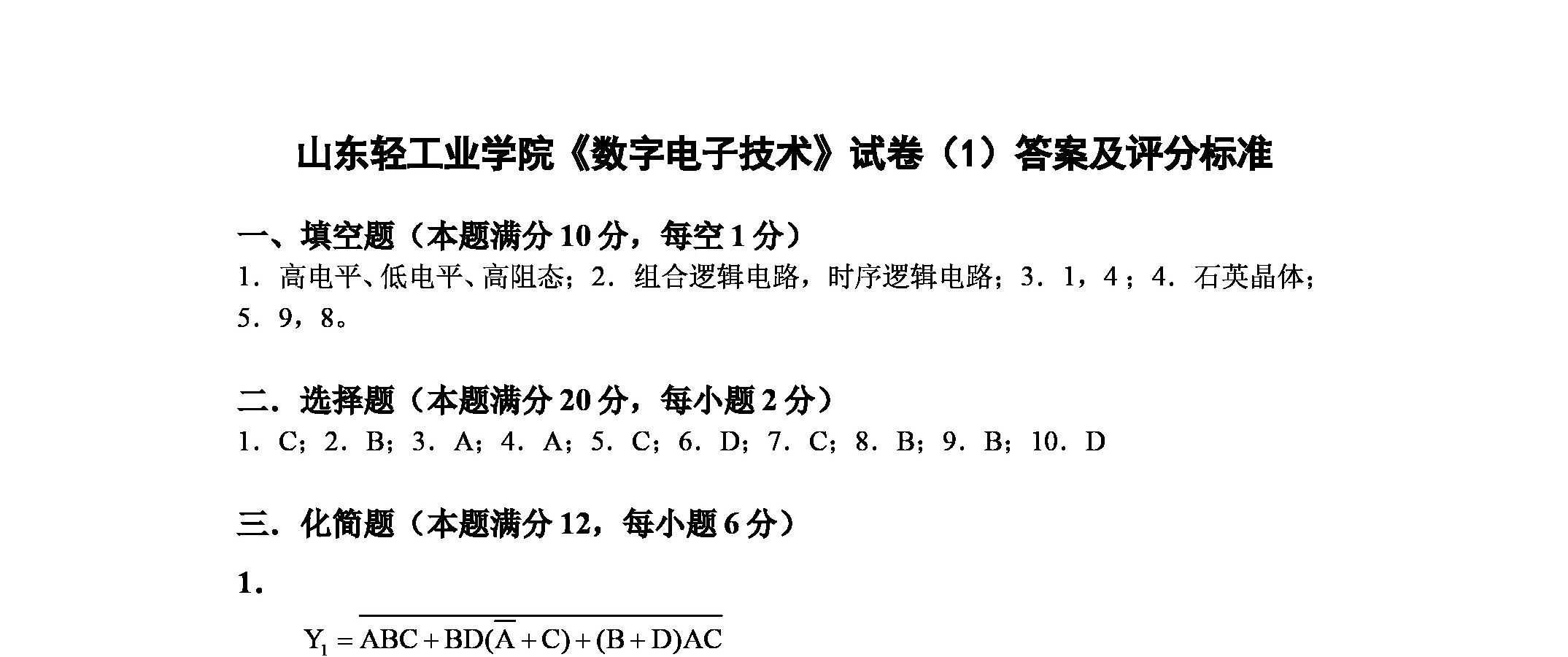 山东轻工业学院《数字电子技术》试卷（1）答案及评分标准

一、填空题（本题满分 10 分，每空 1 分）

1．高电平、低电平、高阻态；2．组合逻辑电路，时序逻辑电路；3．1，4；4．石英晶体；5．9，8。

二．选择题（本题满分 20 分，每小题 2 分）

1．C；2．B；3．A；4．A；5．C；6．D；7．C；8．B；9．B；10．D

三．化简题（本题满分 12，每小题 6 分）

1．

$Y_1 = \overline{ABC + BD(\overline{A} + C) + (B + D)AC}$